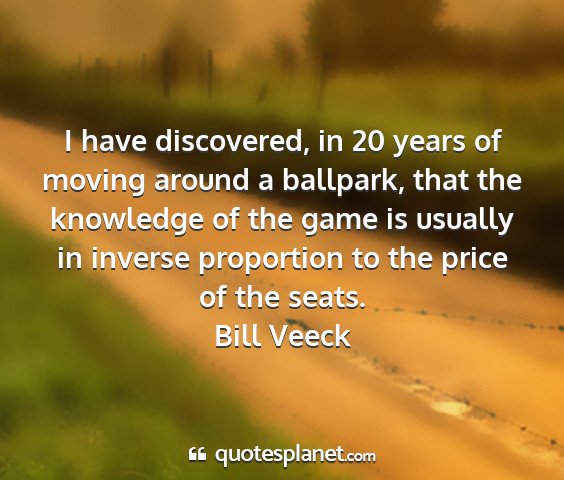 I have discovered, in 20 years of moving around a ballpark, that the knowledge of the game is usually in inverse proportion to the price of the seats.
Bill Veeck

quotesplanet.com